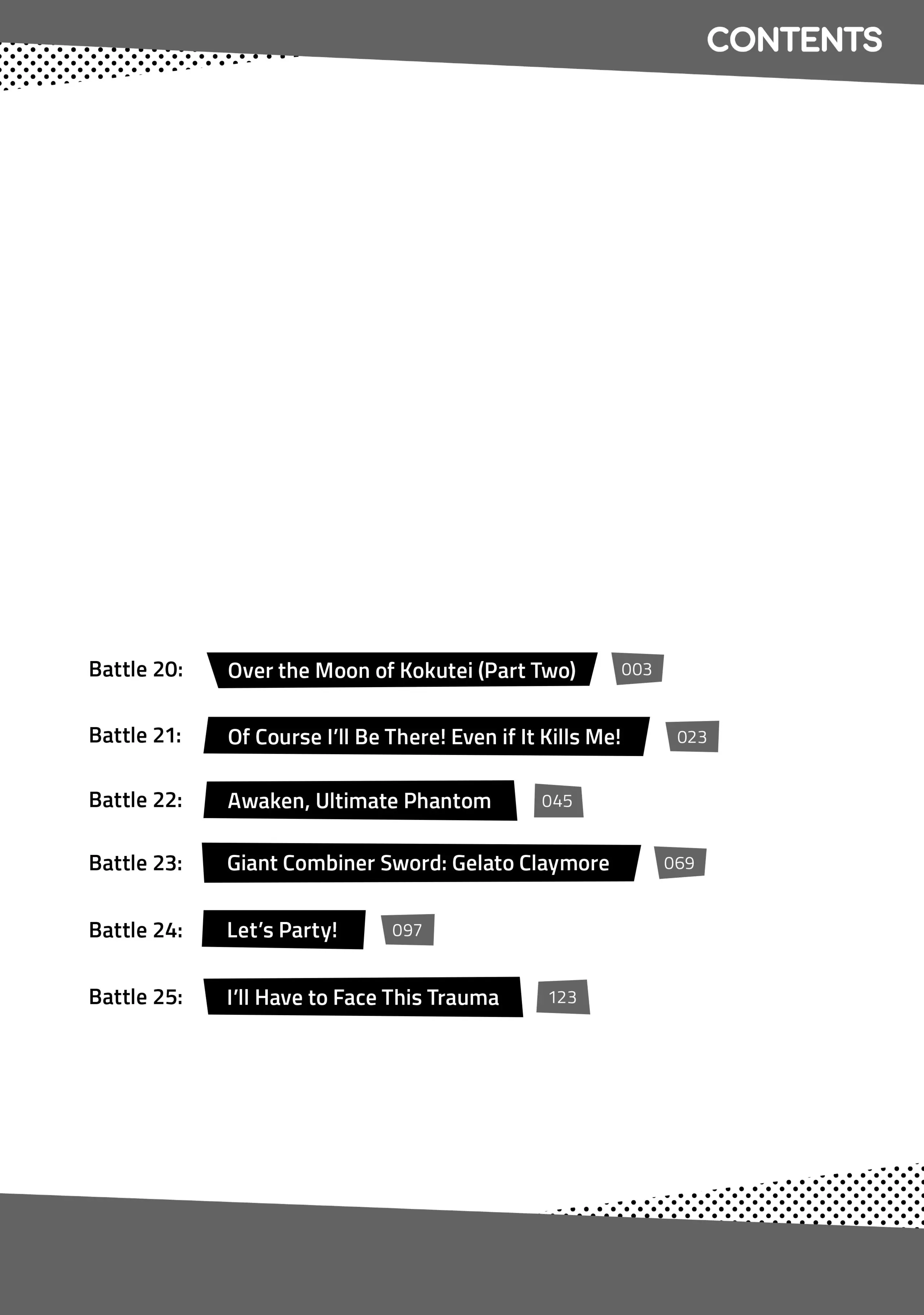 CONTENTS

Battle 20: Over the Moon of Kokutei (Part Two) 003

Battle 21: Of Course I'll Be There! Even if It Kills Me! 023

Battle 22: Awaken, Ultimate Phantom 045

Battle 23: Giant Combiner Sword: Gelato Claymore 069

Battle 24: Let's Party! 097

Battle 25: I'll Have to Face This Trauma 123